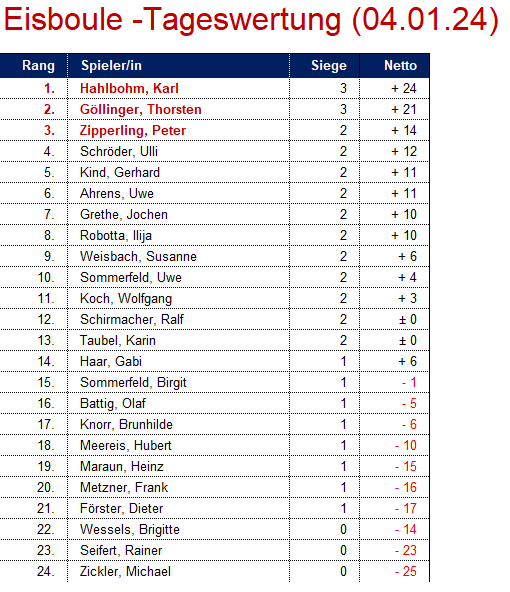 Eisboule -Tageswertung (04.01.24)

| Rang | Spieler/in | Siege | Netto |
|---|---|---|---|
| 1. | Hahlbohm, Karl | 3 | + 24 |
| 2. | Göllinger, Thorsten | 3 | + 21 |
| 3. | Zipperling, Peter | 2 | + 14 |
| 4. | Schröder, Ulli | 2 | + 12 |
| 5. | Kind, Gerhard | 2 | + 11 |
| 6. | Ahrens, Uwe | 2 | + 11 |
| 7. | Grethe, Jochen | 2 | + 10 |
| 8. | Robotta, Ilija | 2 | + 10 |
| 9. | Weisbach, Susanne | 2 | + 6 |
| 10. | Sommerfeld, Uwe | 2 | + 4 |
| 11. | Koch, Wolfgang | 2 | + 3 |
| 12. | Schirmacher, Ralf | 2 | ± 0 |
| 13. | Taubel, Karin | 2 | ± 0 |
| 14. | Haar, Gabi | 1 | + 6 |
| 15. | Sommerfeld, Birgit | 1 | - 1 |
| 16. | Battig, Olaf | 1 | - 5 |
| 17. | Knorr, Brunhilde | 1 | - 6 |
| 18. | Meereis, Hubert | 1 | - 10 |
| 19. | Maraun, Heinz | 1 | - 15 |
| 20. | Metzner, Frank | 1 | - 16 |
| 21. | Förster, Dieter | 1 | - 17 |
| 22. | Wessels, Brigitte | 0 | - 14 |
| 23. | Seifert, Rainer | 0 | - 23 |
| 24. | Zickler, Michael | 0 | - 25 |